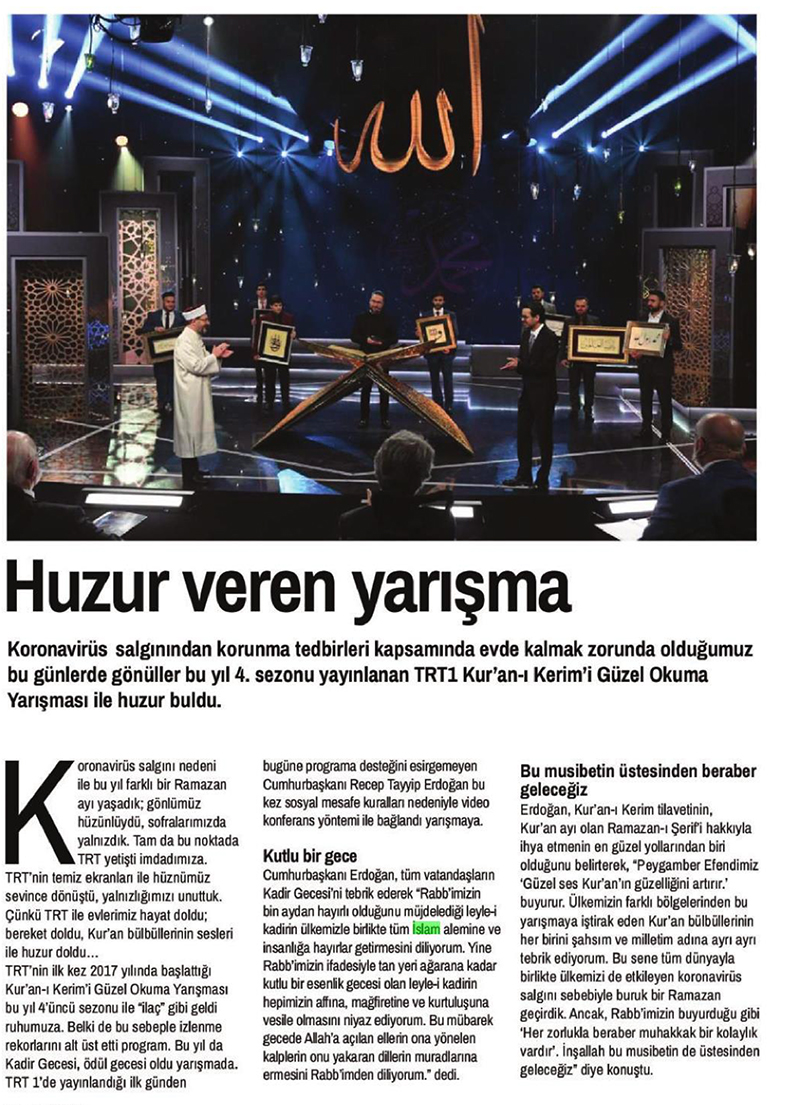 Huzur veren yarışma

Koronavirüs salgınından korunma tedbirleri kapsamında evde kalmak zorunda olduğumuz bu günlerde gönüller bu yıl 4. sezonu yayınlanan TRT1 Kur'an-ı Kerim'i Güzel Okuma Yarışması ile huzur buldu.

Koronavirüs salgını nedeni ile bu yıl farklı bir Ramazan ayı yaşadık; gönlümüz hüzünlüydü, sofralarımızda yalnızdık. Tam da bu noktada TRT yetişti imdadımıza. TRT'nin temiz ekranları ile hüznümüz sevince dönüştü, yalnızlığımızı unuttuk. Çünkü TRT ile evlerimiz hayat doldu; bereket doldu, Kur'an bülbüllerinin sesleri ile huzur doldu...

TRT'nin ilk kez 2017 yılında başlattığı Kur'an-ı Kerim'i Güzel Okuma Yarışması bu yıl 4'üncü sezonu ile "ilaç" gibi geldi ruhumuza. Belki de bu sebeple izlenme rekorlarını alt üst etti program. Bu yıl da Kadir Gecesi, ödül gecesi oldu yarışmada. TRT 1'de yayınlandığı ilk günden bugüne programa desteğini esirgemeyen Cumhurbaşkanı Recep Tayyip Erdoğan bu kez sosyal mesafe kuralları nedeniyle video konferans yöntemi ile bağlandı yarışmaya.

Kutlu bir gece

Cumhurbaşkanı Erdoğan, tüm vatandaşların Kadir Gecesi'ni tebrik ederek "Rabb'imizin bin aydan hayırlı olduğunu müjdelediği leyle-i kadirin ülkemizle birlikte tüm İslam alemine ve insanlığa hayırlar getirmesini diliyorum. Yine Rabb'imizin ifadesiyle tan yeri ağarana kadar kutlu bir esenlik gecesi olan leyle-i kadirin hepimizin affına, mağfiretine ve kurtuluşuna vesile olmasını niyaz ediyorum. Bu mübarek gecede Allah'a açılan ellerin ona yönelen kalplerin onu yakaran dillerin muradlarına ermesini Rabb'imden diliyorum." dedi.

Bu musibetin üstesinden beraber geleceğiz

Erdoğan, Kur'an-ı Kerim tilavetinin, Kur'an ayı olan Ramazan-ı Şerif'i hakkıyla ihya etmenin en güzel yollarından biri olduğunu belirterek, "Peygamber Efendimiz 'Güzel ses Kur'an'ın güzelliğini artırır.' buyurur. Ülkemizin farklı bölgelerinden bu yarışmaya iştirak eden Kur'an bülbüllerinin her birini şahsım ve milletim adına ayrı ayrı tebrik ediyorum. Bu sene tüm dünyayla birlikte ülkemizi de etkileyen koronavirüs salgını sebebiyle buruk bir Ramazan geçirdik. Ancak, Rabb'imizin buyurduğu gibi 'Her zorlukla beraber muhakkak bir kolaylık vardır'. İnşallah bu musibetin de üstesinden geleceğiz" diye konuştu.